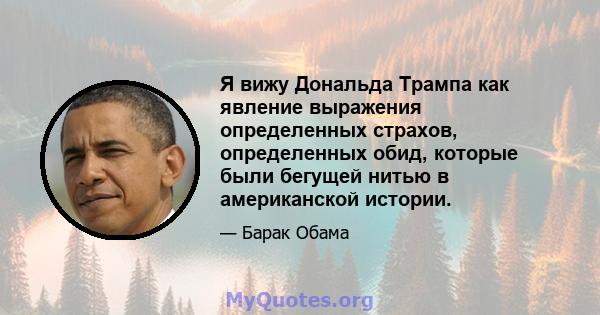 Я вижу Дональда Трампа как явление выражения определенных страхов, определенных обид, которые были бегущей нитью в американской истории.

— Барак Обама

MyQuotes.org